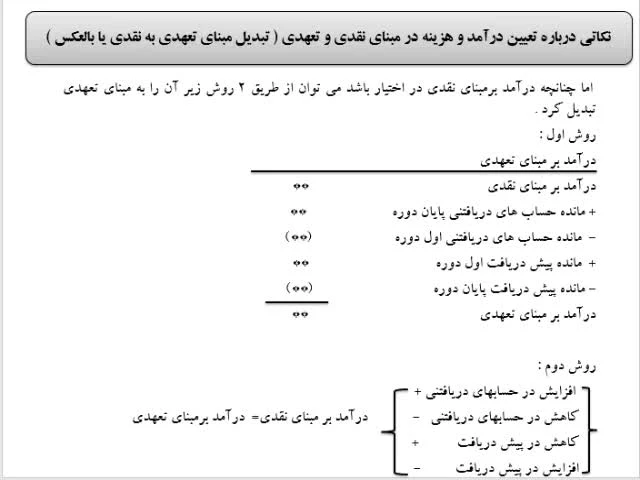 نکاتی درباره تعیین درآمد و هزینه در مبنای نقدی و تعهدی ( تبدیل مبنای تعهدی به نقدی یا بالعکس )

اما چنانچه درآمد برمبنای نقدی در اختیار باشد می توان از طریق ۲ روش زیر آن را به مبنای تعهدی تبدیل کرد .

روش اول :

درآمد بر مبنای تعهدی

| | |
|---|---|
| درآمد بر مبنای نقدی | ** |
| + مانده حساب های دریافتنی پایان دوره | ** |
| - مانده حساب های دریافتنی اول دوره | (**) |
| + مانده پیش دریافت اول دوره | ** |
| - مانده پیش دریافت پایان دوره | (**) |
| درآمد بر مبنای تعهدی | ** |

روش دوم :

افزایش در حسابهای دریافتنی +
کاهش در حسابهای دریافتنی -
کاهش در پیش دریافت +
افزایش در پیش دریافت -

درآمد بر مبنای نقدی= درآمد برمبنای تعهدی